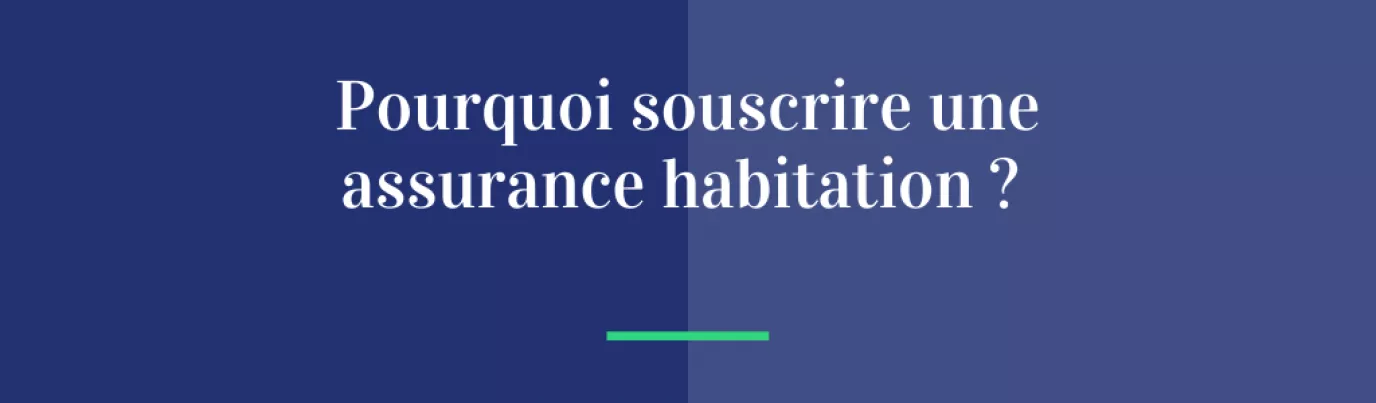 Pourquoi souscrire une assurance habitation ?